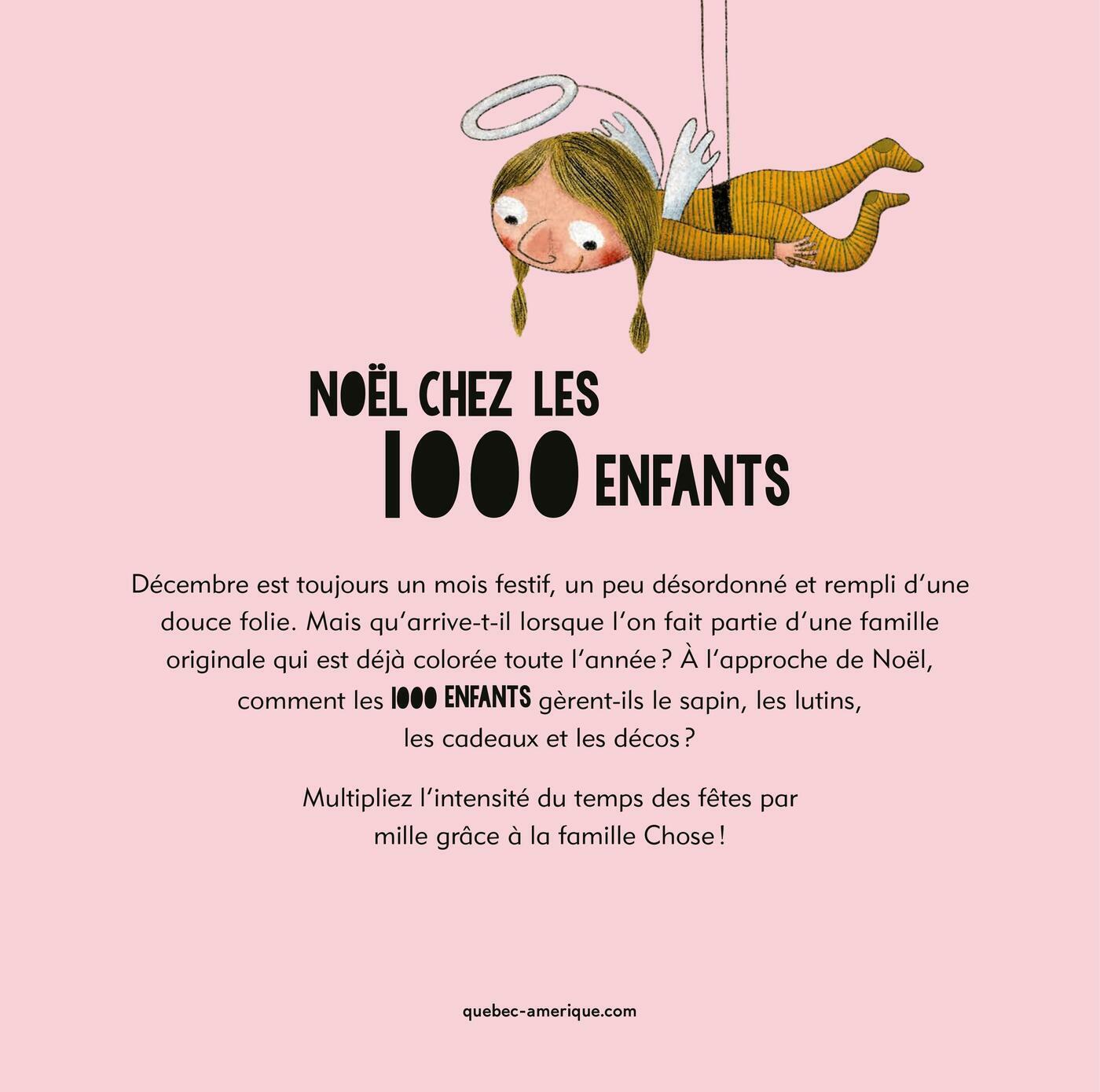 NOËL CHEZ LES
1000 ENFANTS

Décembre est toujours un mois festif, un peu désordonné et rempli d'une douce folie. Mais qu'arrive-t-il lorsque l'on fait partie d'une famille originale qui est déjà colorée toute l'année ? À l'approche de Noël, comment les 1000 ENFANTS gèrent-ils le sapin, les lutins, les cadeaux et les décos ?

Multipliez l'intensité du temps des fêtes par mille grâce à la famille Chose !

quebec-amerique.com